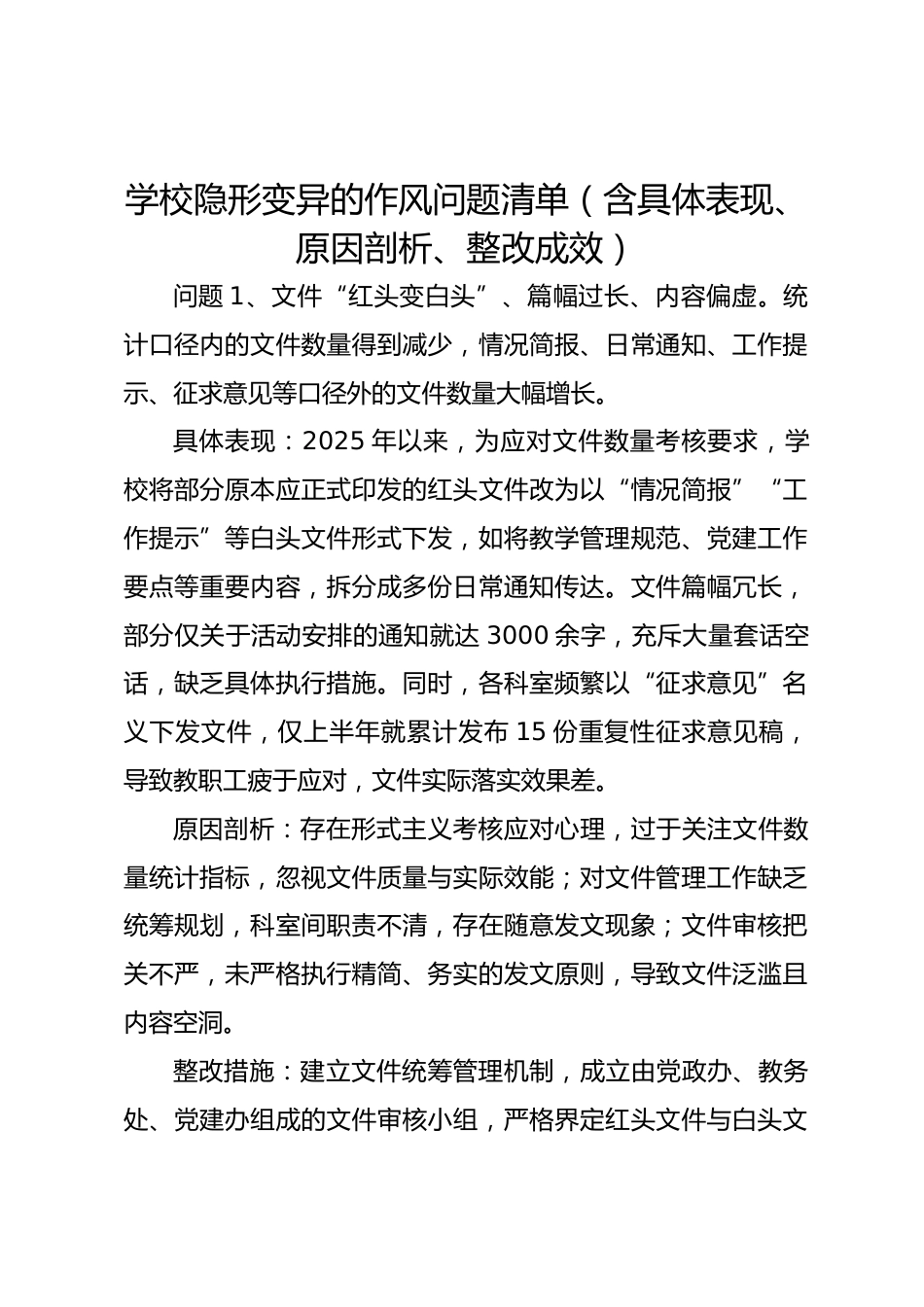 学校隐形变异的作风问题清单（含具体表现、原因剖析、整改成效）

问题 1、文件“红头变白头”、篇幅过长、内容偏虚。统计口径内的文件数量得到减少，情况简报、日常通知、工作提示、征求意见等口径外的文件数量大幅增长。

具体表现：2025 年以来，为应对文件数量考核要求，学校将部分原本应正式印发的红头文件改为以“情况简报”“工作提示”等白头文件形式下发，如将教学管理规范、党建工作要点等重要内容，拆分成多份日常通知传达。文件篇幅冗长，部分仅关于活动安排的通知就达 3000 余字，充斥大量套话空话，缺乏具体执行措施。同时，各科室频繁以“征求意见”名义下发文件，仅上半年就累计发布 15 份重复性征求意见稿，导致教职工疲于应对，文件实际落实效果差。

原因剖析：存在形式主义考核应对心理，过于关注文件数量统计指标，忽视文件质量与实际效能；对文件管理工作缺乏统筹规划，科室间职责不清，存在随意发文现象；文件审核把关不严，未严格执行精简、务实的发文原则，导致文件泛滥且内容空洞。

整改措施：建立文件统筹管理机制，成立由党政办、教务处、党建办组成的文件审核小组，严格界定红头文件与白头文